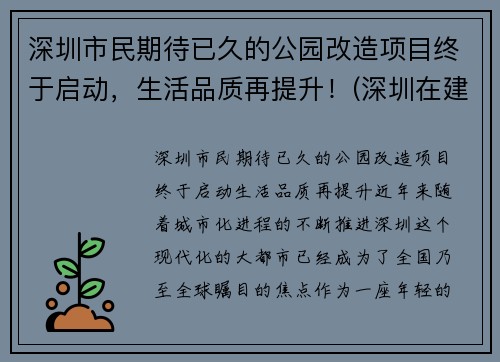 深圳市民期待已久的公园改造项目终于启动，生活品质再提升！(深圳在建

深圳市民期待已久的公园改造项目终于启动生活品质再提升近年来随着城市化进程的不断推进深圳这个现代化的大都市已经成为了全国乃至全球瞩目的焦点作为一座年轻的